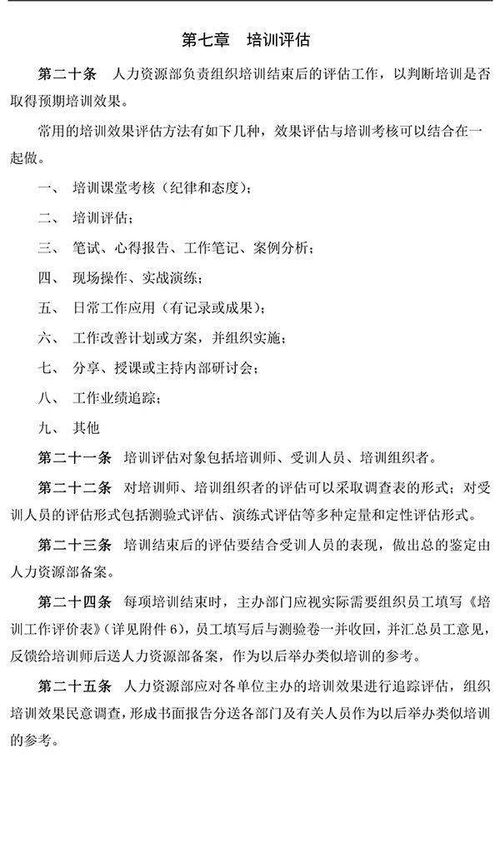 第七章　培训评估

第二十条　人力资源部负责组织培训结束后的评估工作，以判断培训是否取得预期培训效果。

常用的培训效果评估方法有如下几种，效果评估与培训考核可以结合在一起做。

一、　培训课堂考核（纪律和态度）；

二、　培训评估；

三、　笔试、心得报告、工作笔记、案例分析；

四、　现场操作、实战演练；

五、　日常工作应用（有记录或成果）；

六、　工作改善计划或方案，并组织实施；

七、　分享、授课或主持内部研讨会；

八、　工作业绩追踪；

九、　其他

第二十一条　培训评估对象包括培训师、受训人员、培训组织者。

第二十二条　对培训师、培训组织者的评估可以采取调查表的形式；对受训人员的评估形式包括测验式评估、演练式评估等多种定量和定性评估形式。

第二十三条　培训结束后的评估要结合受训人员的表现，做出总的鉴定由人力资源部备案。

第二十四条　每项培训结束时，主办部门应视实际需要组织员工填写《培训工作评价表》（详见附件 6），员工填写后与测验卷一并收回，并汇总员工意见，反馈给培训师后送人力资源部备案，作为以后举办类似培训的参考。

第二十五条　人力资源部应对各单位主办的培训效果进行追踪评估，组织培训效果民意调查，形成书面报告分送各部门及有关人员作为以后举办类似培训的参考。